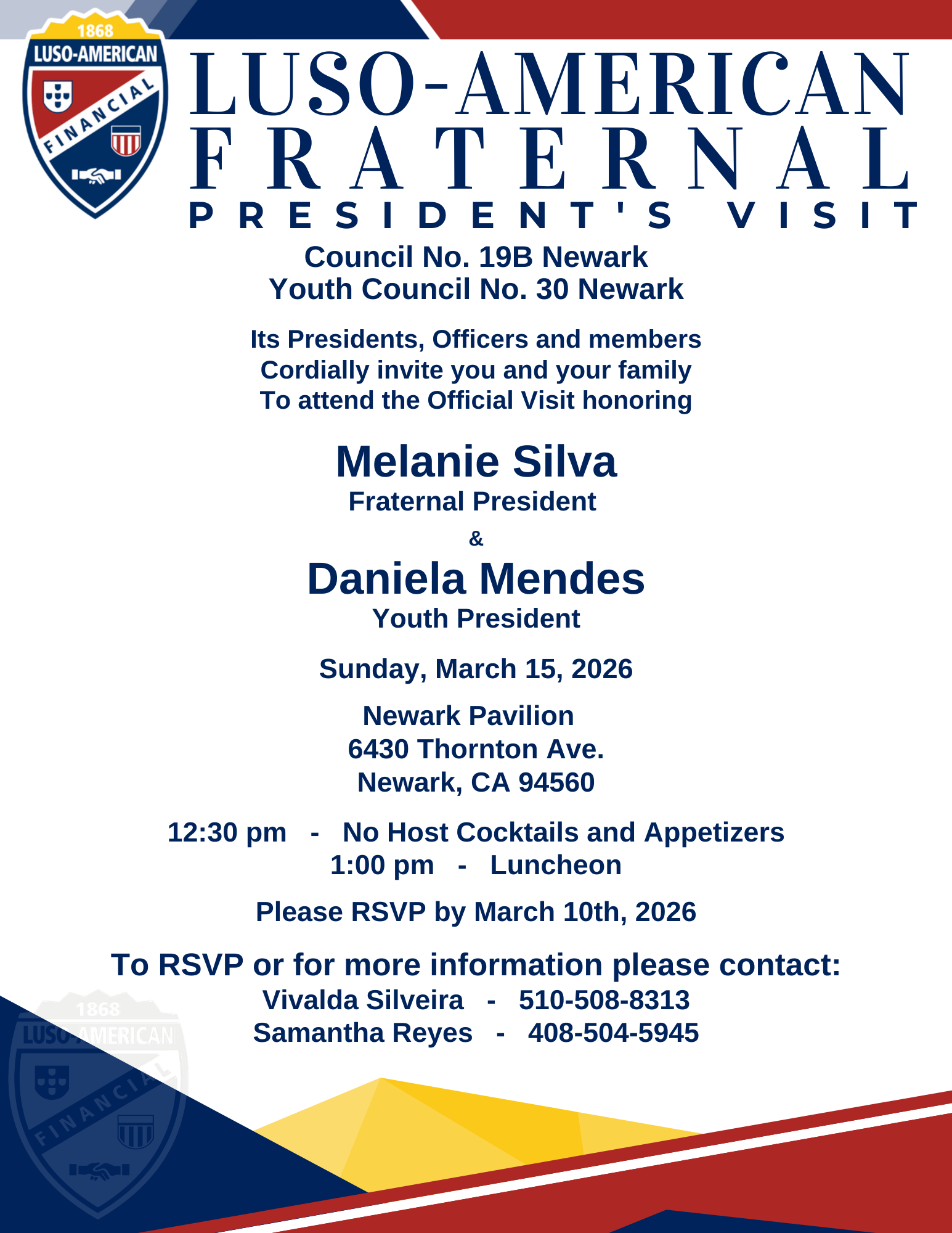 1868
LUSO-AMERICAN
FINANCIAL

LUSO-AMERICAN
FRATERNAL
PRESIDENT'S VISIT

Council No. 19B Newark
Youth Council No. 30 Newark

Its Presidents, Officers and members
Cordially invite you and your family
To attend the Official Visit honoring

Melanie Silva
Fraternal President
&
Daniela Mendes
Youth President

Sunday, March 15, 2026

Newark Pavilion
6430 Thornton Ave.
Newark, CA 94560

12:30 pm - No Host Cocktails and Appetizers
1:00 pm - Luncheon

Please RSVP by March 10th, 2026

To RSVP or for more information please contact:
Vivalda Silveira - 510-508-8313
Samantha Reyes - 408-504-5945

1868
LUSO-AMERICAN
FINANCIAL